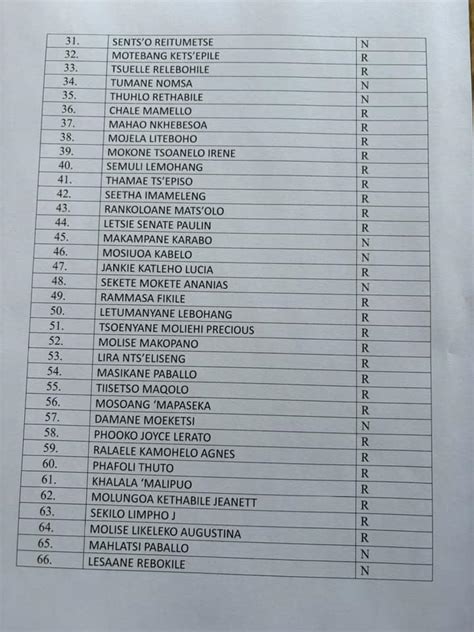 | 31. | SENTS'O REITUMETSE | N |
|---|---|---|
| 32. | MOTEBANG KETS'EPILE | R |
| 33. | TSUELLE RELEBOHILE | R |
| 34. | TUMANE NOMSA | N |
| 35. | THUHLO RETHABILE | N |
| 36. | CHALE MAMELLO | R |
| 37. | MAHAO NKHEBESOA | R |
| 38. | MOJELA LITEBOHO | R |
| 39. | MOKONE TSOANELO IRENE | R |
| 40. | SEMULI LEMOHANG | R |
| 41. | THAMAE TS'EPISO | R |
| 42. | SEETHA IMAMELENG | R |
| 43. | RANKOLOANE MATS'OLO | R |
| 44. | LETSIE SENATE PAULIN | R |
| 45. | MAKAMPANE KARABO | N |
| 46. | MOSIUOA KABELO | N |
| 47. | JANKIE KATLEHO LUCIA | R |
| 48. | SEKETE MOKETE ANANIAS | N |
| 49. | RAMMASA FIKILE | R |
| 50. | LETUMANYANE LEBOHANG | R |
| 51. | TSOENYANE MOLIEHI PRECIOUS | R |
| 52. | MOLISE MAKOPANO | R |
| 53. | LIRA NTS'ELISENG | R |
| 54. | MASIKANE PABALLO | R |
| 55. | TIISETSO MAQOLO | R |
| 56. | MOSOANG 'MAPASEKA | R |
| 57. | DAMANE MOEKETSI | N |
| 58. | PHOOKO JOYCE LERATO | R |
| 59. | RALAELE KAMOHELO AGNES | R |
| 60. | PHAFOLI THUTO | R |
| 61. | KHALALA 'MALIPUO | R |
| 62. | MOLUNGOA KETHABILE JEANETT | R |
| 63. | SEKILO LIMPHO J | R |
| 64. | MOLISE LIKELEKO AUGUSTINA | R |
| 65. | MAHLATSI PABALLO | N |
| 66. | LESAANE REBOKILE | N |